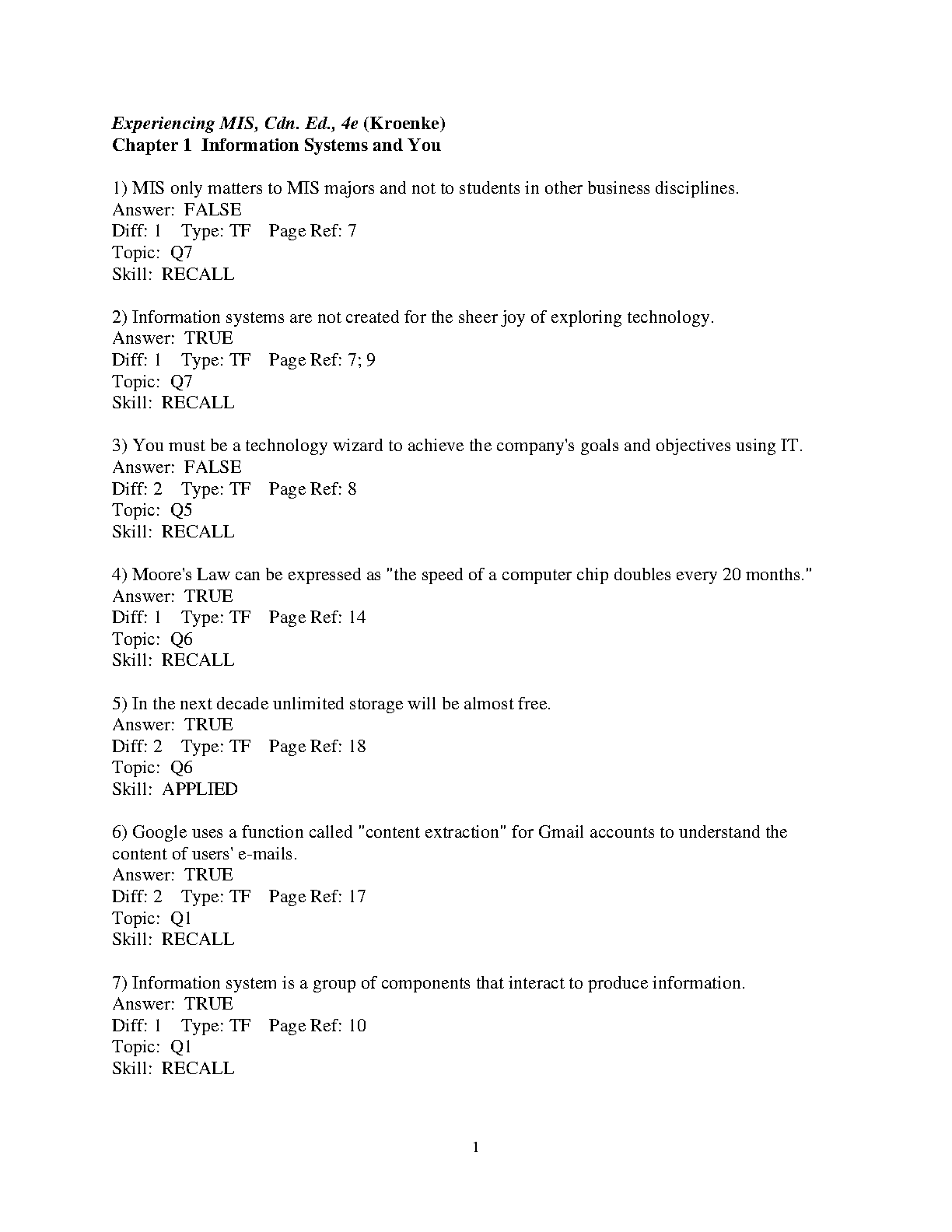 Experiencing MIS, Cdn. Ed., 4e (Kroenke)
Chapter 1 Information Systems and You

1) MIS only matters to MIS majors and not to students in other business disciplines.
Answer: FALSE
Diff: 1 Type: TF Page Ref: 7
Topic: Q7
Skill: RECALL

2) Information systems are not created for the sheer joy of exploring technology.
Answer: TRUE
Diff: 1 Type: TF Page Ref: 7; 9
Topic: Q7
Skill: RECALL

3) You must be a technology wizard to achieve the company's goals and objectives using IT.
Answer: FALSE
Diff: 2 Type: TF Page Ref: 8
Topic: Q5
Skill: RECALL

4) Moore's Law can be expressed as "the speed of a computer chip doubles every 20 months."
Answer: TRUE
Diff: 1 Type: TF Page Ref: 14
Topic: Q6
Skill: RECALL

5) In the next decade unlimited storage will be almost free.
Answer: TRUE
Diff: 2 Type: TF Page Ref: 18
Topic: Q6
Skill: APPLIED

6) Google uses a function called "content extraction" for Gmail accounts to understand the content of users' e-mails.
Answer: TRUE
Diff: 2 Type: TF Page Ref: 17
Topic: Q1
Skill: RECALL

7) Information system is a group of components that interact to produce information.
Answer: TRUE
Diff: 1 Type: TF Page Ref: 10
Topic: Q1
Skill: RECALL

1